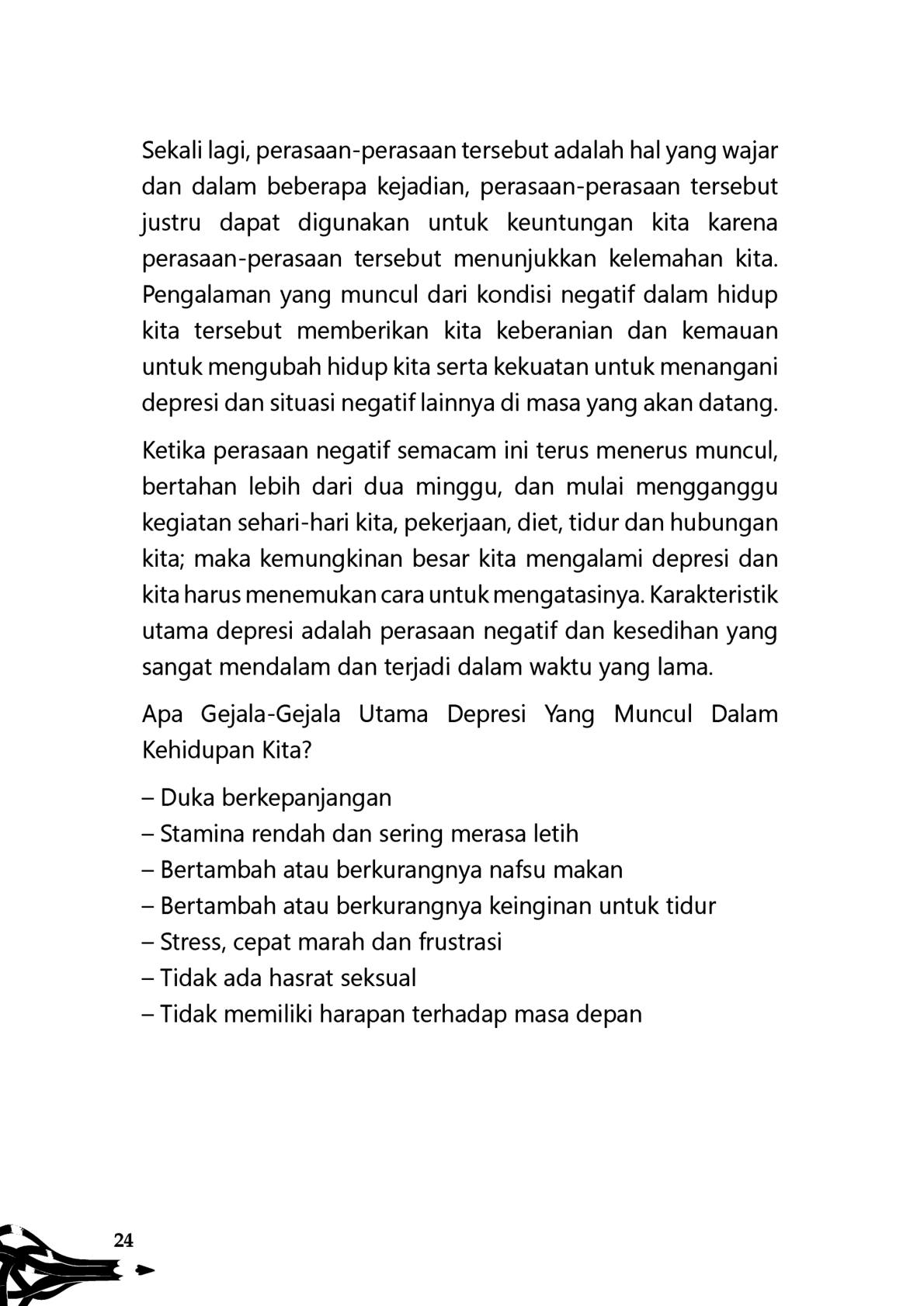 Sekali lagi, perasaan-perasaan tersebut adalah hal yang wajar dan dalam beberapa kejadian, perasaan-perasaan tersebut justru dapat digunakan untuk keuntungan kita karena perasaan-perasaan tersebut menunjukkan kelemahan kita. Pengalaman yang muncul dari kondisi negatif dalam hidup kita tersebut memberikan kita keberanian dan kemauan untuk mengubah hidup kita serta kekuatan untuk menangani depresi dan situasi negatif lainnya di masa yang akan datang.

Ketika perasaan negatif semacam ini terus menerus muncul, bertahan lebih dari dua minggu, dan mulai mengganggu kegiatan sehari-hari kita, pekerjaan, diet, tidur dan hubungan kita; maka kemungkinan besar kita mengalami depresi dan kita harus menemukan cara untuk mengatasinya. Karakteristik utama depresi adalah perasaan negatif dan kesedihan yang sangat mendalam dan terjadi dalam waktu yang lama.

Apa Gejala-Gejala Utama Depresi Yang Muncul Dalam Kehidupan Kita?

– Duka berkepanjangan
– Stamina rendah dan sering merasa letih
– Bertambah atau berkurangnya nafsu makan
– Bertambah atau berkurangnya keinginan untuk tidur
– Stress, cepat marah dan frustrasi
– Tidak ada hasrat seksual
– Tidak memiliki harapan terhadap masa depan

24